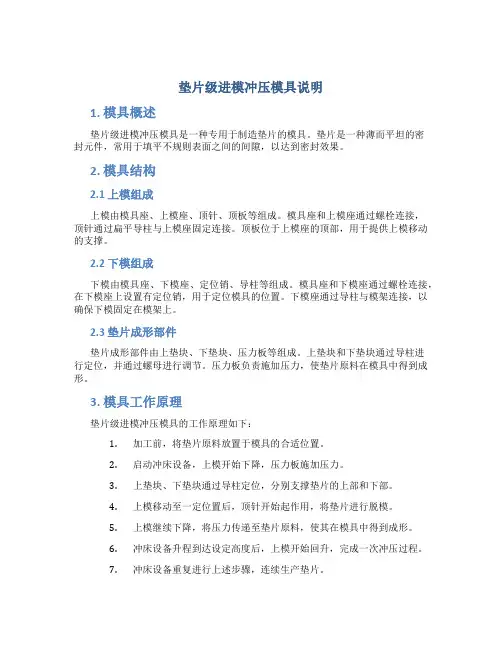 垫片级进模冲压模具说明

1. 模具概述

垫片级进模冲压模具是一种专用于制造垫片的模具。垫片是一种薄而平坦的密封元件，常用于填平不规则表面之间的间隙，以达到密封效果。

2. 模具结构

2.1 上模组成

上模由模具座、上模座、顶针、顶板等组成。模具座和上模座通过螺栓连接，顶针通过扁平导柱与上模座固定连接。顶板位于上模座的顶部，用于提供上模移动的支撑。

2.2 下模组成

下模由模具座、下模座、定位销、导柱等组成。模具座和下模座通过螺栓连接，在下模座上设置有定位销，用于定位模具的位置。下模座通过导柱与模架连接，以确保下模固定在模架上。

2.3 垫片成形部件

垫片成形部件由上垫块、下垫块、压力板等组成。上垫块和下垫块通过导柱进行定位，并通过螺母进行调节。压力板负责施加压力，使垫片原料在模具中得到成形。

3. 模具工作原理

垫片级进模冲压模具的工作原理如下：

1. 加工前，将垫片原料放置于模具的合适位置。

2. 启动冲床设备，上模开始下降，压力板施加压力。

3. 上垫块、下垫块通过导柱定位，分别支撑垫片的上部和下部。

4. 上模移动至一定位置后，顶针开始起作用，将垫片进行脱模。

5. 上模继续下降，将压力传递至垫片原料，使其在模具中得到成形。

6. 冲床设备升程到达设定高度后，上模开始回升，完成一次冲压过程。

7. 冲床设备重复进行上述步骤，连续生产垫片。